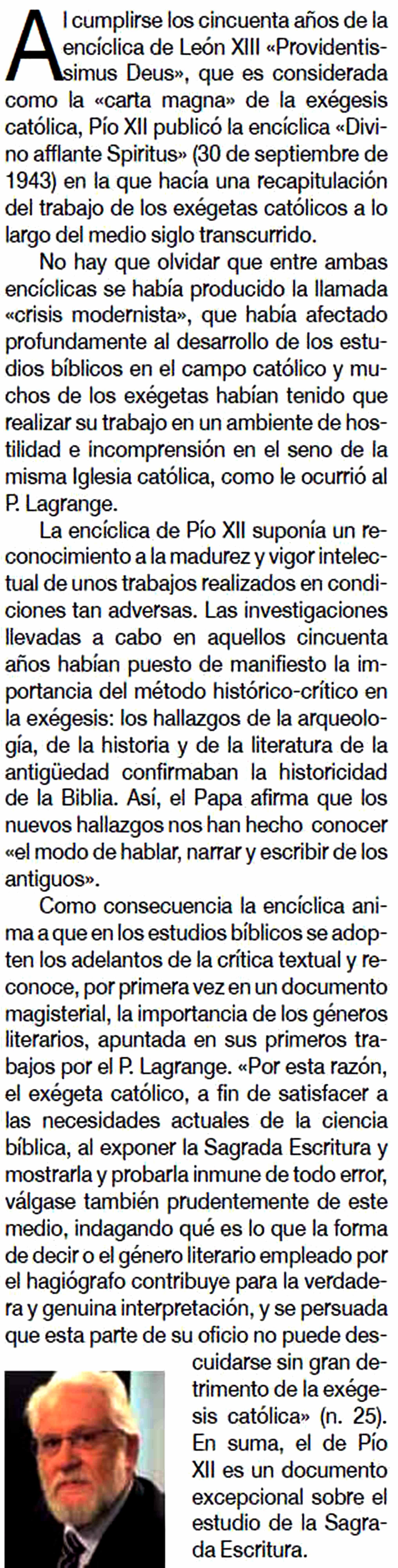 Al cumplirse los cincuenta años de la encíclica de León XIII «Providentissimus Deus», que es considerada como la «carta magna» de la exégesis católica, Pío XII publicó la encíclica «Divino afflante Spiritus» (30 de septiembre de 1943) en la que hacía una recapitulación del trabajo de los exégetas católicos a lo largo del medio siglo transcurrido.

No hay que olvidar que entre ambas encíclicas se había producido la llamada «crisis modernista», que había afectado profundamente al desarrollo de los estudios bíblicos en el campo católico y muchos de los exégetas habían tenido que realizar su trabajo en un ambiente de hostilidad e incomprensión en el seno de la misma Iglesia católica, como le ocurrió al P. Lagrange.

La encíclica de Pío XII suponía un reconocimiento a la madurez y vigor intelectual de unos trabajos realizados en condiciones tan adversas. Las investigaciones llevadas a cabo en aquellos cincuenta años habían puesto de manifiesto la importancia del método histórico-crítico en la exégesis: los hallazgos de la arqueología, de la historia y de la literatura de la antigüedad confirmaban la historicidad de la Biblia. Así, el Papa afirma que los nuevos hallazgos nos han hecho conocer «el modo de hablar, narrar y escribir de los antiguos».

Como consecuencia la encíclica anima a que en los estudios bíblicos se adopten los adelantos de la crítica textual y reconoce, por primera vez en un documento magisterial, la importancia de los géneros literarios, apuntada en sus primeros trabajos por el P. Lagrange. «Por esta razón, el exégeta católico, a fin de satisfacer a las necesidades actuales de la ciencia bíblica, al exponer la Sagrada Escritura y mostrarla y probarla inmune de todo error, válgase también prudentemente de este medio, indagando qué es lo que la forma de decir o el género literario empleado por el hagiógrafo contribuye para la verdadera y genuina interpretación, y se persuada que esta parte de su oficio no puede descuidarse sin gran detrimento de la exégesis católica» (n. 25). En suma, el de Pío XII es un documento excepcional sobre el estudio de la Sagrada Escritura.